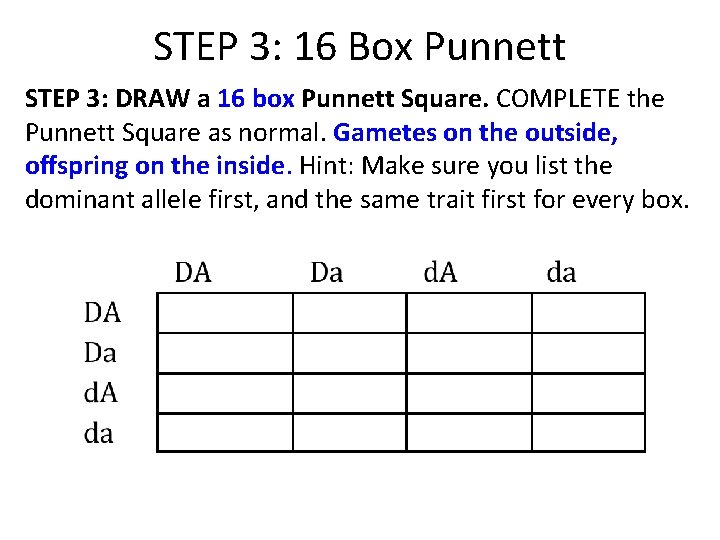 STEP 3: 16 Box Punnett

STEP 3: DRAW a 16 box Punnett Square. COMPLETE the Punnett Square as normal. Gametes on the outside, offspring on the inside. Hint: Make sure you list the dominant allele first, and the same trait first for every box.

| | DA | Da | dA | da |
|---|---|---|---|---|
| DA | | | | |
| Da | | | | |
| dA | | | | |
| da | | | | |